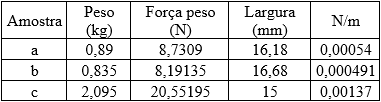 | Amostra | Peso (kg) | Força peso (N) | Largura (mm) | N/m |
|---|---|---|---|---|
| a | 0,89 | 8,7309 | 16,18 | 0,00054 |
| b | 0,835 | 8,19135 | 16,68 | 0,000491 |
| c | 2,095 | 20,55195 | 15 | 0,00137 |